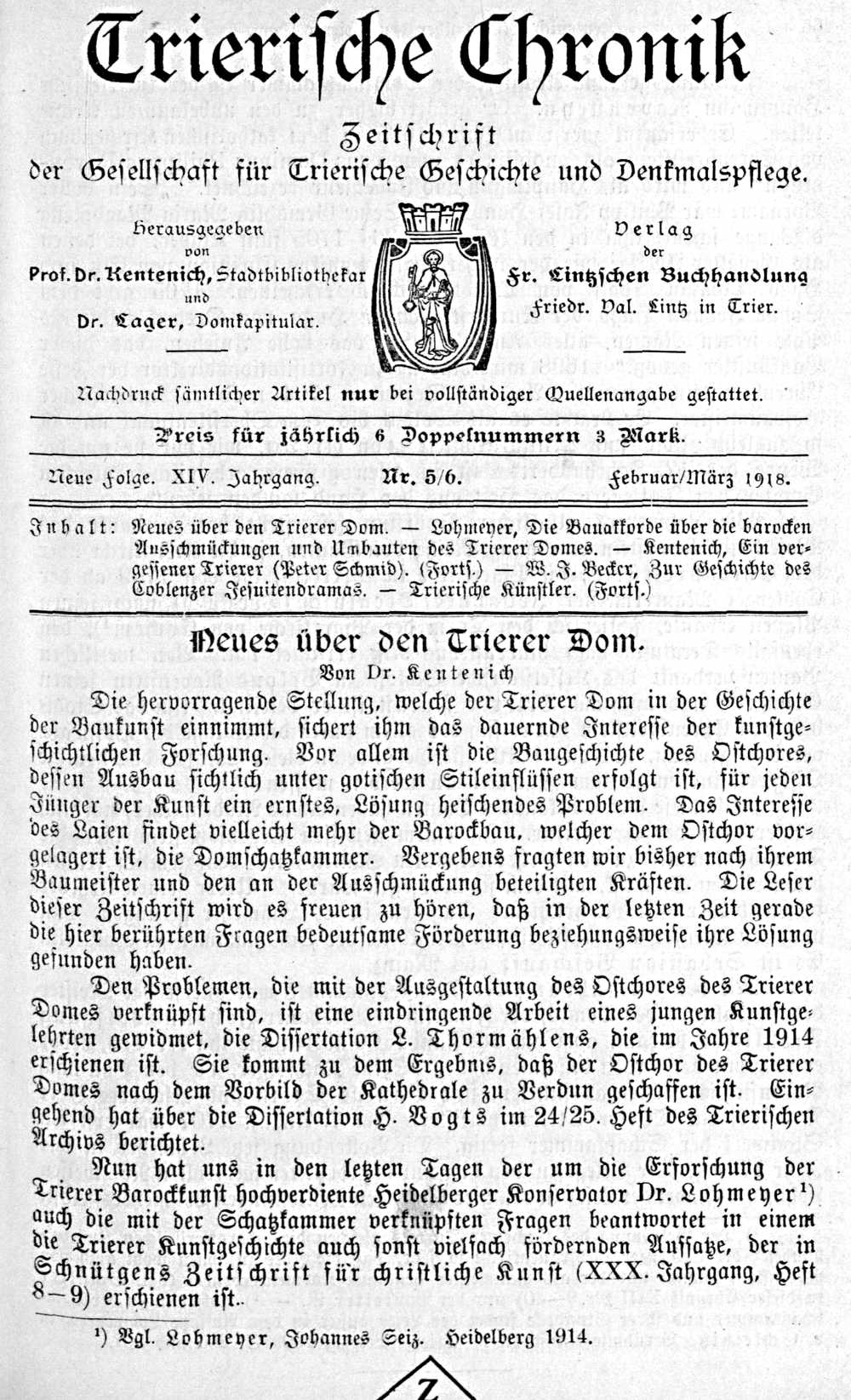 Trierische Chronik

Zeitschrift
der Gesellschaft für Trierische Geschichte und Denkmalspflege.

Herausgegeben
von
Prof. Dr. Kentenich, Stadtbibliothekar
und
Dr. Lager, Domkapitular.

Verlag
der
Fr. Lintzschen Buchhandlung
Friedr. Val. Lintz in Trier.

Nachdruck sämtlicher Artikel nur bei vollständiger Quellenangabe gestattet.

Preis für jährlich 6 Doppelnummern 3 Mark.

Neue Folge. XIV. Jahrgang. Nr. 5/6. Februar/März 1918.

Inhalt: Neues über den Trierer Dom. — Lohmeyer, Die Bauakkorde über die barocken Ausschmückungen und Umbauten des Trierer Domes. — Kentenich, Ein vergessener Trierer (Peter Schmid). (Forts.) — W. J. Becker, Zur Geschichte des Coblenzer Jesuitendramas. — Trierische Künstler. (Forts.)

Neues über den Trierer Dom.

Von Dr. Kentenich

Die hervorragende Stellung, welche der Trierer Dom in der Geschichte der Baukunst einnimmt, sichert ihm das dauernde Interesse der kunstgeschichtlichen Forschung. Vor allem ist die Baugeschichte des Ostchores, dessen Ausbau sichtlich unter gotischen Stileinflüssen erfolgt ist, für jeden Jünger der Kunst ein ernstes, Lösung heischendes Problem. Das Interesse des Laien findet vielleicht mehr der Barockbau, welcher dem Ostchor vorgelagert ist, die Domschatzkammer. Vergebens fragten wir bisher nach ihrem Baumeister und den an der Ausschmückung beteiligten Kräften. Die Leser dieser Zeitschrift wird es freuen zu hören, daß in der letzten Zeit gerade die hier berührten Fragen bedeutsame Förderung beziehungsweise ihre Lösung gefunden haben.

Den Problemen, die mit der Ausgestaltung des Ostchores des Trierer Domes verknüpft sind, ist eine eindringende Arbeit eines jungen Kunstgelehrten gewidmet, die Dissertation L. Thormählens, die im Jahre 1914 erschienen ist. Sie kommt zu dem Ergebnis, daß der Ostchor des Trierer Domes nach dem Vorbild der Kathedrale zu Verdun geschaffen ist. Eingehend hat über die Dissertation H. Vogts im 24/25. Heft des Trierischen Archivs berichtet.

Nun hat uns in den letzten Tagen der um die Erforschung der Trierer Barockkunst hochverdiente Heidelberger Konservator Dr. Lohmeyer¹) auch die mit der Schatzkammer verknüpften Fragen beantwortet in einem die Trierer Kunstgeschichte auch sonst vielfach fördernden Aufsatze, der in Schnütgens Zeitschrift für christliche Kunst (XXX. Jahrgang, Heft 8—9) erschienen ist.

¹) Vgl. Lohmeyer, Johannes Seiz. Heidelberg 1914.

Z